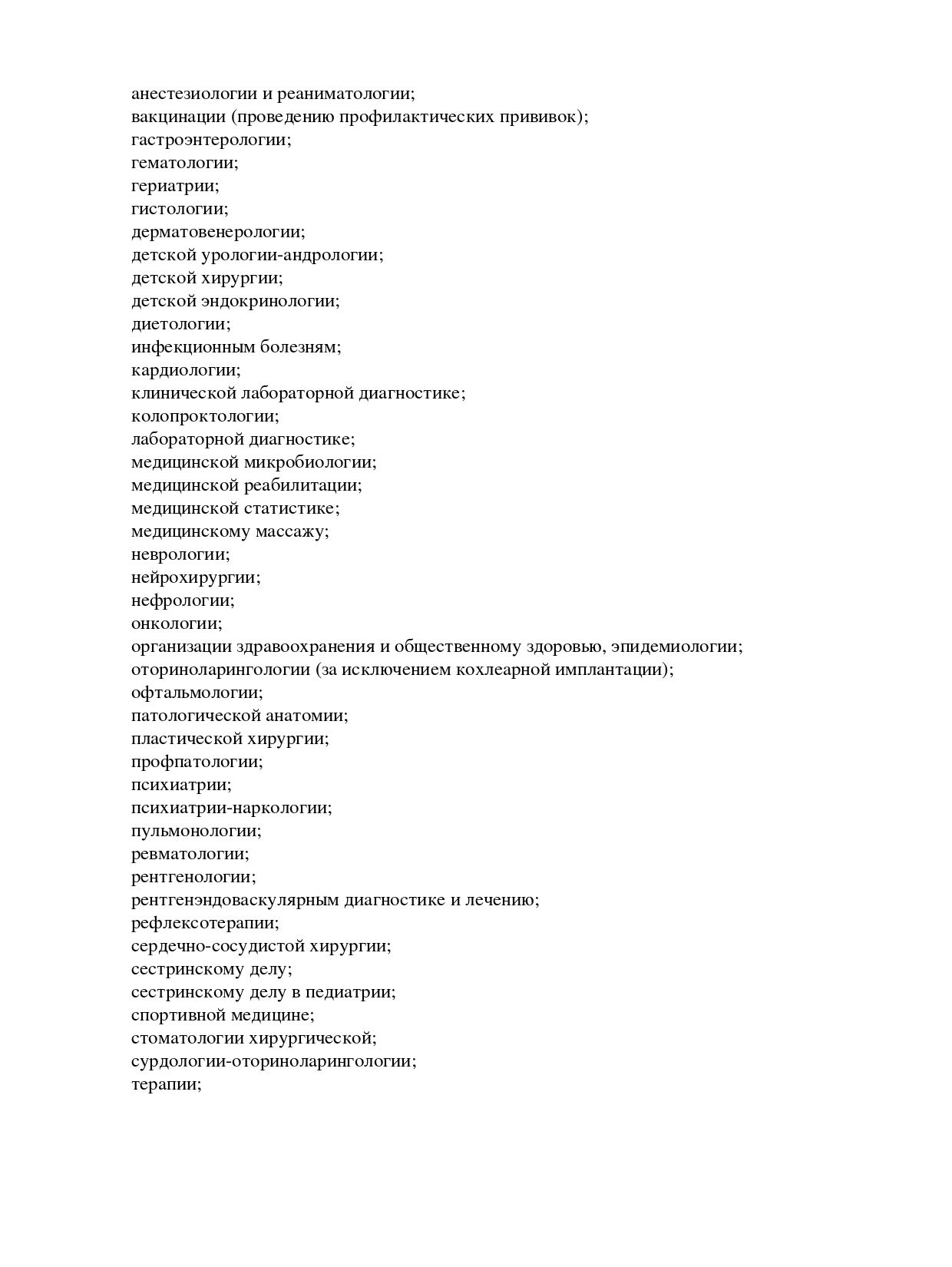 анестезиологии и реаниматологии;
вакцинации (проведению профилактических прививок);
гастроэнтерологии;
гематологии;
гериатрии;
гистологии;
дерматовенерологии;
детской урологии-андрологии;
детской хирургии;
детской эндокринологии;
диетологии;
инфекционным болезням;
кардиологии;
клинической лабораторной диагностике;
колопроктологии;
лабораторной диагностике;
медицинской микробиологии;
медицинской реабилитации;
медицинской статистике;
медицинскому массажу;
неврологии;
нейрохирургии;
нефрологии;
онкологии;
организации здравоохранения и общественному здоровью, эпидемиологии;
оториноларингологии (за исключением кохлеарной имплантации);
офтальмологии;
патологической анатомии;
пластической хирургии;
профпатологии;
психиатрии;
психиатрии-наркологии;
пульмонологии;
ревматологии;
рентгенологии;
рентгенэндоваскулярным диагностике и лечению;
рефлексотерапии;
сердечно-сосудистой хирургии;
сестринскому делу;
сестринскому делу в педиатрии;
спортивной медицине;
стоматологии хирургической;
сурдологии-оториноларингологии;
терапии;